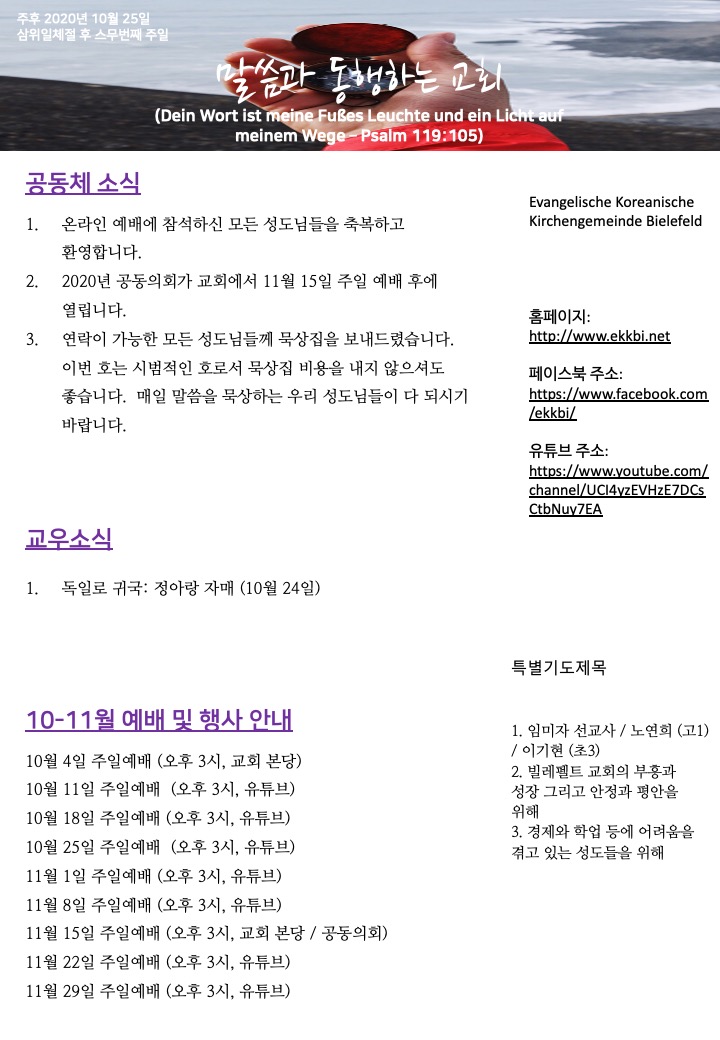 주후 2020년 10월 25일
삼위일체절 후 스무번째 주일

말씀과 동행하는 교회
(Dein Wort ist meine Fußes Leuchte und ein Licht auf meinem Wege – Psalm 119:105)

공동체 소식

1. 온라인 예배에 참석하신 모든 성도님들을 축복하고 환영합니다.
2. 2020년 공동의회가 교회에서 11월 15일 주일 예배 후에 열립니다.
3. 연락이 가능한 모든 성도님들께 묵상집을 보내드렸습니다. 이번 호는 시범적인 호로서 묵상집 비용을 내지 않으셔도 좋습니다. 매일 말씀을 묵상하는 우리 성도님들이 다 되시기 바랍니다.

교우소식

1. 독일로 귀국: 정아랑 자매 (10월 24일)

10-11월 예배 및 행사 안내

10월 4일 주일예배 (오후 3시, 교회 본당)
10월 11일 주일예배 (오후 3시, 유튜브)
10월 18일 주일예배 (오후 3시, 유튜브)
10월 25일 주일예배 (오후 3시, 유튜브)
11월 1일 주일예배 (오후 3시, 유튜브)
11월 8일 주일예배 (오후 3시, 유튜브)
11월 15일 주일예배 (오후 3시, 교회 본당 / 공동의회)
11월 22일 주일예배 (오후 3시, 유튜브)
11월 29일 주일예배 (오후 3시, 유튜브)

Evangelische Koreanische Kirchengemeinde Bielefeld

홈페이지:
http://www.ekkbi.net

페이스북 주소:
https://www.facebook.com/ekkbi/

유튜브 주소:
https://www.youtube.com/channel/UCI4yzEVHzE7DCsCtbNuy7EA

특별기도제목

1. 임미자 선교사 / 노연희 (고1) / 이기현 (초3)
2. 빌레펠트 교회의 부흥과 성장 그리고 안정과 평안을 위해
3. 경제와 학업 등에 어려움을 겪고 있는 성도들을 위해